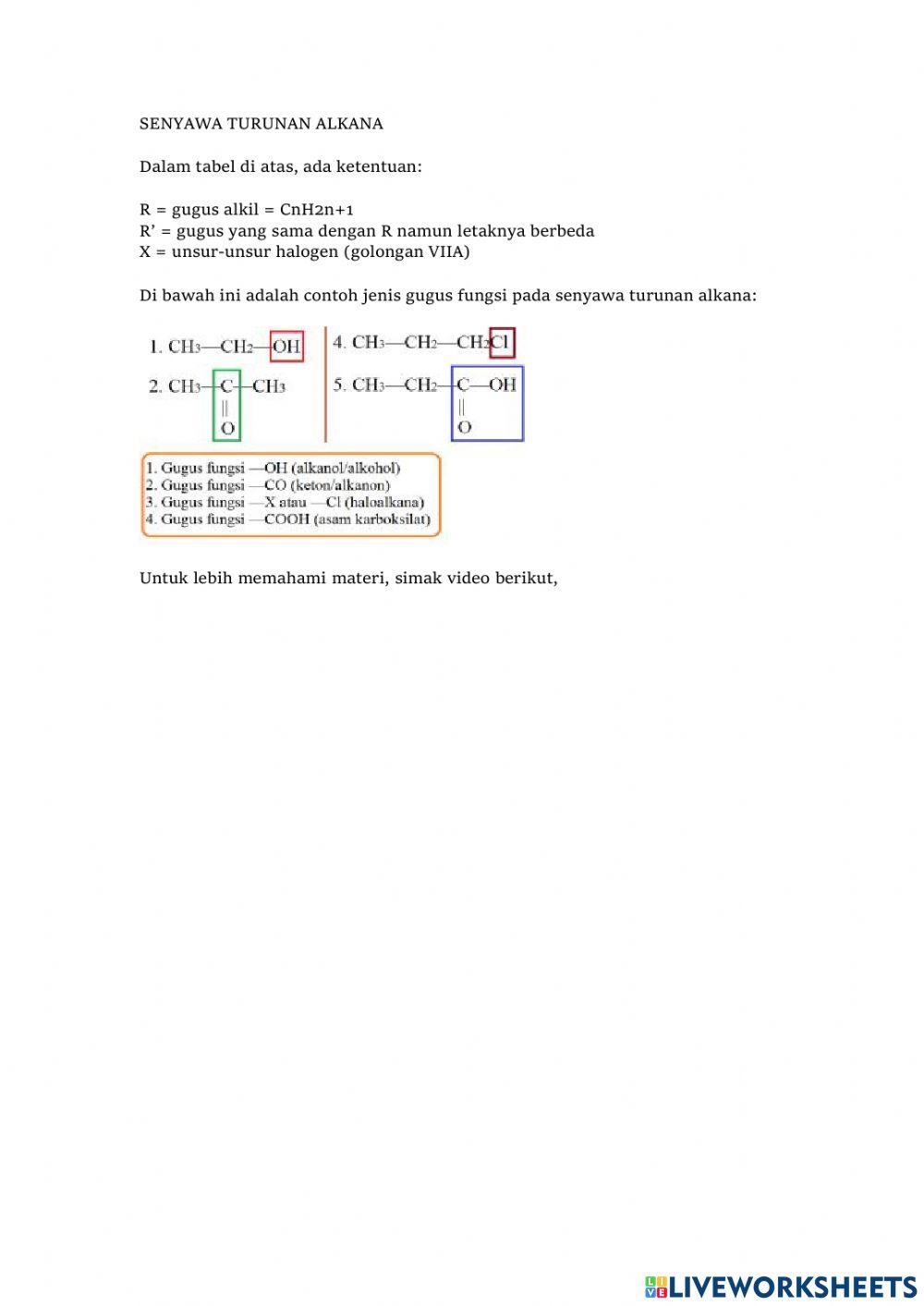 SENYAWA TURUNAN ALKANA

Dalam tabel di atas, ada ketentuan:

R = gugus alkil = CnH2n+1
R' = gugus yang sama dengan R namun letaknya berbeda
X = unsur-unsur halogen (golongan VIIA)

Di bawah ini adalah contoh jenis gugus fungsi pada senyawa turunan alkana:

1. $CH_3—CH_2—OH$
2. $CH_3—C—CH_3$
||
O
4. $CH_3—CH_2—CH_2Cl$
5. $CH_3—CH_2—C—OH$
||
O

1. Gugus fungsi —OH (alkanol/alkohol)
2. Gugus fungsi —CO (keton/alkanon)
3. Gugus fungsi —X atau —Cl (haloalkana)
4. Gugus fungsi —COOH (asam karboksilat)

Untuk lebih memahami materi, simak video berikut,

LIVEWORKSHEETS